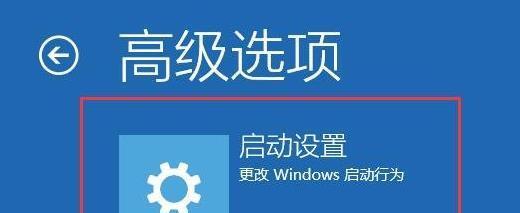 高级选项

启动设置
更改 Windows 启动行为